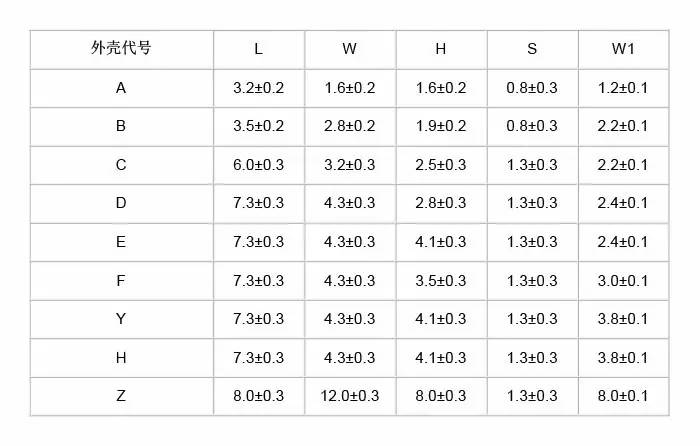 | 外壳代号 | L | W | H | S | W1 |
|---|---|---|---|---|---|
| A | 3.2±0.2 | 1.6±0.2 | 1.6±0.2 | 0.8±0.3 | 1.2±0.1 |
| B | 3.5±0.2 | 2.8±0.2 | 1.9±0.2 | 0.8±0.3 | 2.2±0.1 |
| C | 6.0±0.3 | 3.2±0.3 | 2.5±0.3 | 1.3±0.3 | 2.2±0.1 |
| D | 7.3±0.3 | 4.3±0.3 | 2.8±0.3 | 1.3±0.3 | 2.4±0.1 |
| E | 7.3±0.3 | 4.3±0.3 | 4.1±0.3 | 1.3±0.3 | 2.4±0.1 |
| F | 7.3±0.3 | 4.3±0.3 | 3.5±0.3 | 1.3±0.3 | 3.0±0.1 |
| Y | 7.3±0.3 | 4.3±0.3 | 4.1±0.3 | 1.3±0.3 | 3.8±0.1 |
| H | 7.3±0.3 | 4.3±0.3 | 4.1±0.3 | 1.3±0.3 | 3.8±0.1 |
| Z | 8.0±0.3 | 12.0±0.3 | 8.0±0.3 | 1.3±0.3 | 8.0±0.1 |